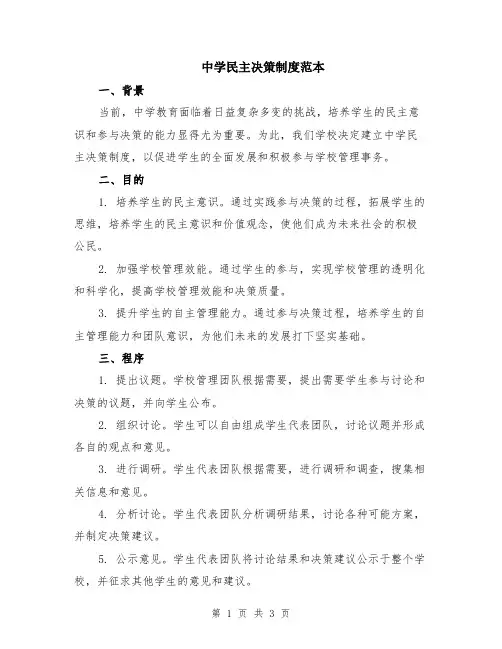 中学民主决策制度范本

一、背景

当前，中学教育面临着日益复杂多变的挑战，培养学生的民主意识和参与决策的能力显得尤为重要。为此，我们学校决定建立中学民主决策制度，以促进学生的全面发展和积极参与学校管理事务。

二、目的

1. 培养学生的民主意识。通过实践参与决策的过程，拓展学生的思维，培养学生的民主意识和价值观念，使他们成为未来社会的积极公民。

2. 加强学校管理效能。通过学生的参与，实现学校管理的透明化和科学化，提高学校管理效能和决策质量。

3. 提升学生的自主管理能力。通过参与决策过程，培养学生的自主管理能力和团队意识，为他们未来的发展打下坚实基础。

三、程序

1. 提出议题。学校管理团队根据需要，提出需要学生参与讨论和决策的议题，并向学生公布。

2. 组织讨论。学生可以自由组成学生代表团队，讨论议题并形成各自的观点和意见。

3. 进行调研。学生代表团队根据需要，进行调研和调查，搜集相关信息和意见。

4. 分析讨论。学生代表团队分析调研结果，讨论各种可能方案，并制定决策建议。

5. 公示意见。学生代表团队将讨论结果和决策建议公示于整个学校，并征求其他学生的意见和建议。

第 1 页 共 3 页